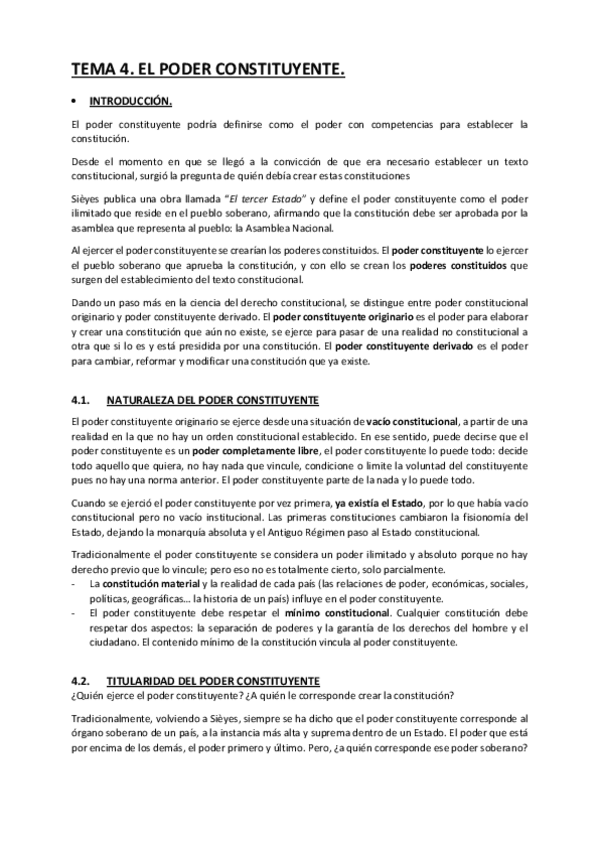 TEMA 4. EL PODER CONSTITUYENTE.

• INTRODUCCIÓN.

El poder constituyente podría definirse como el poder con competencias para establecer la constitución.

Desde el momento en que se llegó a la convicción de que era necesario establecer un texto constitucional, surgió la pregunta de quién debía crear estas constituciones

Sièyes publica una obra llamada "El tercer Estado" y define el poder constituyente como el poder ilimitado que reside en el pueblo soberano, afirmando que la constitución debe ser aprobada por la asamblea que representa al pueblo: la Asamblea Nacional.

Al ejercer el poder constituyente se crearían los poderes constituidos. El poder constituyente lo ejercer el pueblo soberano que aprueba la constitución, y con ello se crean los poderes constituidos que surgen del establecimiento del texto constitucional.

Dando un paso más en la ciencia del derecho constitucional, se distingue entre poder constitucional originario y poder constituyente derivado. El poder constituyente originario es el poder para elaborar y crear una constitución que aún no existe, se ejerce para pasar de una realidad no constitucional a otra que si lo es y está presidida por una constitución. El poder constituyente derivado es el poder para cambiar, reformar y modificar una constitución que ya existe.

4.1. NATURALEZA DEL PODER CONSTITUYENTE

El poder constituyente originario se ejerce desde una situación de vacío constitucional, a partir de una realidad en la que no hay un orden constitucional establecido. En ese sentido, puede decirse que el poder constituyente es un poder completamente libre, el poder constituyente lo puede todo: decide todo aquello que quiera, no hay nada que vincule, condicione o limite la voluntad del constituyente pues no hay una norma anterior. El poder constituyente parte de la nada y lo puede todo.

Cuando se ejerció el poder constituyente por vez primera, ya existía el Estado, por lo que había vacío constitucional pero no vacío institucional. Las primeras constituciones cambiaron la fisionomía del Estado, dejando la monarquía absoluta y el Antiguo Régimen paso al Estado constitucional.

Tradicionalmente el poder constituyente se considera un poder ilimitado y absoluto porque no hay derecho previo que lo vincule; pero eso no es totalmente cierto, solo parcialmente.
- La constitución material y la realidad de cada país (las relaciones de poder, económicas, sociales, políticas, geográficas… la historia de un país) influye en el poder constituyente.
- El poder constituyente debe respetar el mínimo constitucional. Cualquier constitución debe respetar dos aspectos: la separación de poderes y la garantía de los derechos del hombre y el ciudadano. El contenido mínimo de la constitución vincula al poder constituyente.

4.2. TITULARIDAD DEL PODER CONSTITUYENTE
¿Quién ejerce el poder constituyente? ¿A quién le corresponde crear la constitución?

Tradicionalmente, volviendo a Sièyes, siempre se ha dicho que el poder constituyente corresponde al órgano soberano de un país, a la instancia más alta y suprema dentro de un Estado. El poder que está por encima de los demás, el poder primero y último. Pero, ¿a quién corresponde ese poder soberano?